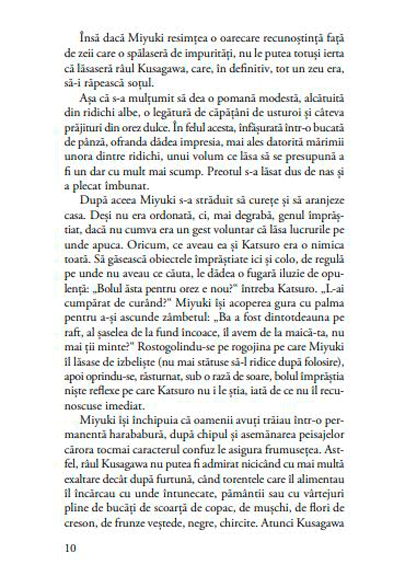 Însă dacă Miyuki resimțea o oarecare recunoștință față de zeii care o spălaseră de impurități, nu le putea totuși ierta că lăsaseră râul Kusagawa, care, în definitiv, tot un zeu era, să-i răpească soțul.

Așa că s-a mulțumit să dea o pomană modestă, alcătuită din ridichi albe, o legătură de căpățâni de usturoi și câteva prăjituri din orez dulce. În felul acesta, înfășurată într-o bucată de pânză, ofranda dădea impresia, mai ales datorită mărimii unora dintre ridichi, unui volum ce lăsa să se presupună a fi un dar cu mult mai scump. Preotul s-a lăsat dus de nas și a plecat îmbunat.

După aceea Miyuki s-a străduit să curețe și să aranjeze casa. Deși nu era ordonată, ci, mai degrabă, genul împrăștiat, dacă nu cumva era un gest voluntar că lăsa lucrurile pe unde apuca. Oricum, ce aveau ea și Katsuro era o nimica toată. Să găsească obiectele împrăștiate ici și colo, de regulă pe unde nu aveau ce căuta, le dădea o fugară iluzie de opulență: „Bolul ăsta pentru orez e nou?" întreba Katsuro. „L-ai cumpărat de curând?" Miyuki își acoperea gura cu palma pentru a-și ascunde zâmbetul: „Ba a fost dintotdeauna pe raft, al șaselea de la fund încoace, îl avem de la maică-ta, nu mai ții minte?" Rostogolindu-se pe rogojina pe care Miyuki îl lăsase de izbeliște (nu mai stătuse să-l ridice după folosire), apoi oprindu-se, răsturnat, sub o rază de soare, bolul împrăștia niște reflexe pe care Katsuro nu i le știa, iată de ce nu îl recunoscuse imediat.

Miyuki își închipuia că oamenii avuți trăiau într-o permanentă harababură, după chipul și asemănarea peisajelor cărora tocmai caracterul confuz le asigura frumusețea. Astfel, râul Kusagawa nu putea fi admirat nicicând cu mai multă exaltare decât după furtună, când torentele care îl alimentau îl încărcau cu unde întunecate, pământii sau cu vârtejuri pline de bucăți de scoarță de copac, de mușchi, de flori de creson, de frunze veștede, negre, chircite. Atunci Kusagawa

10